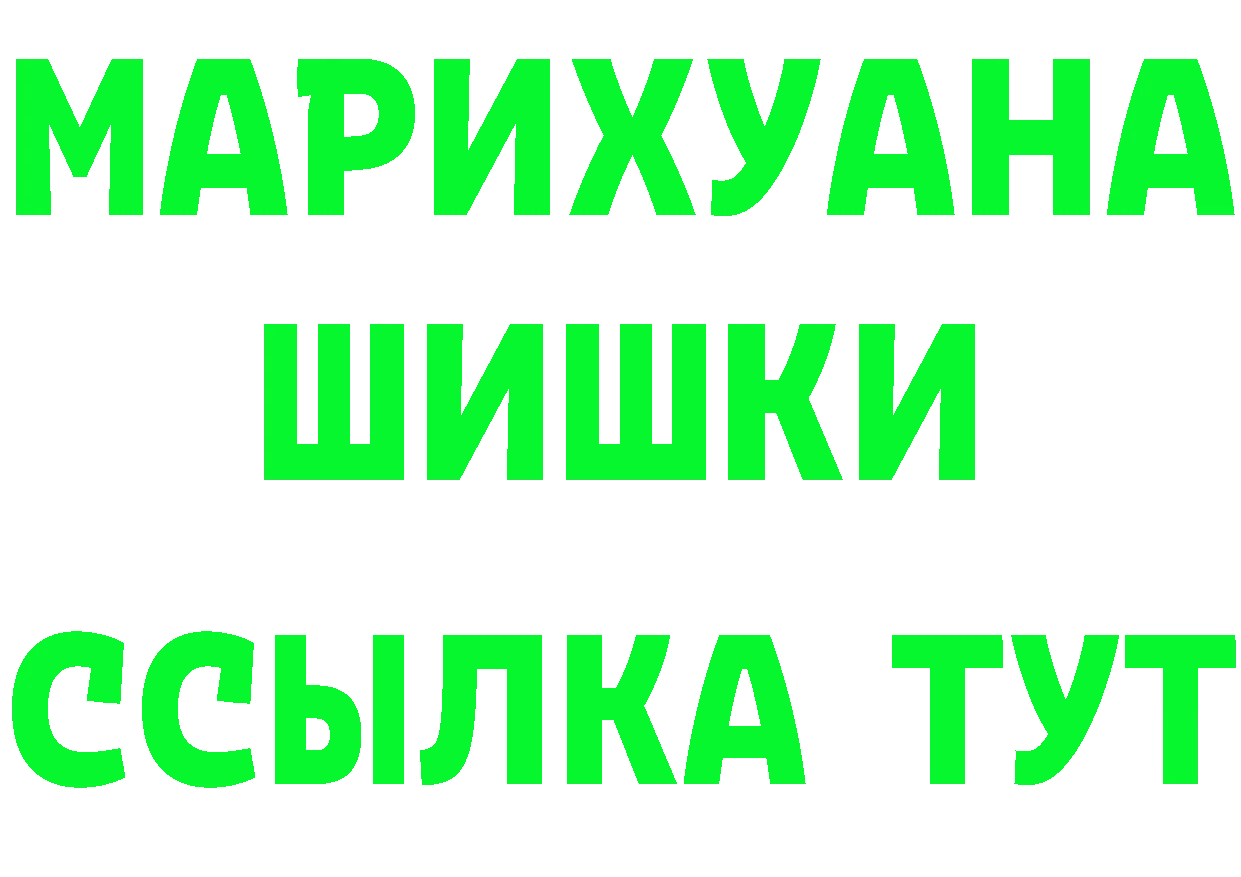 МАРИХУАНА
ШИШКИ
ССЫЛКА ТУТ